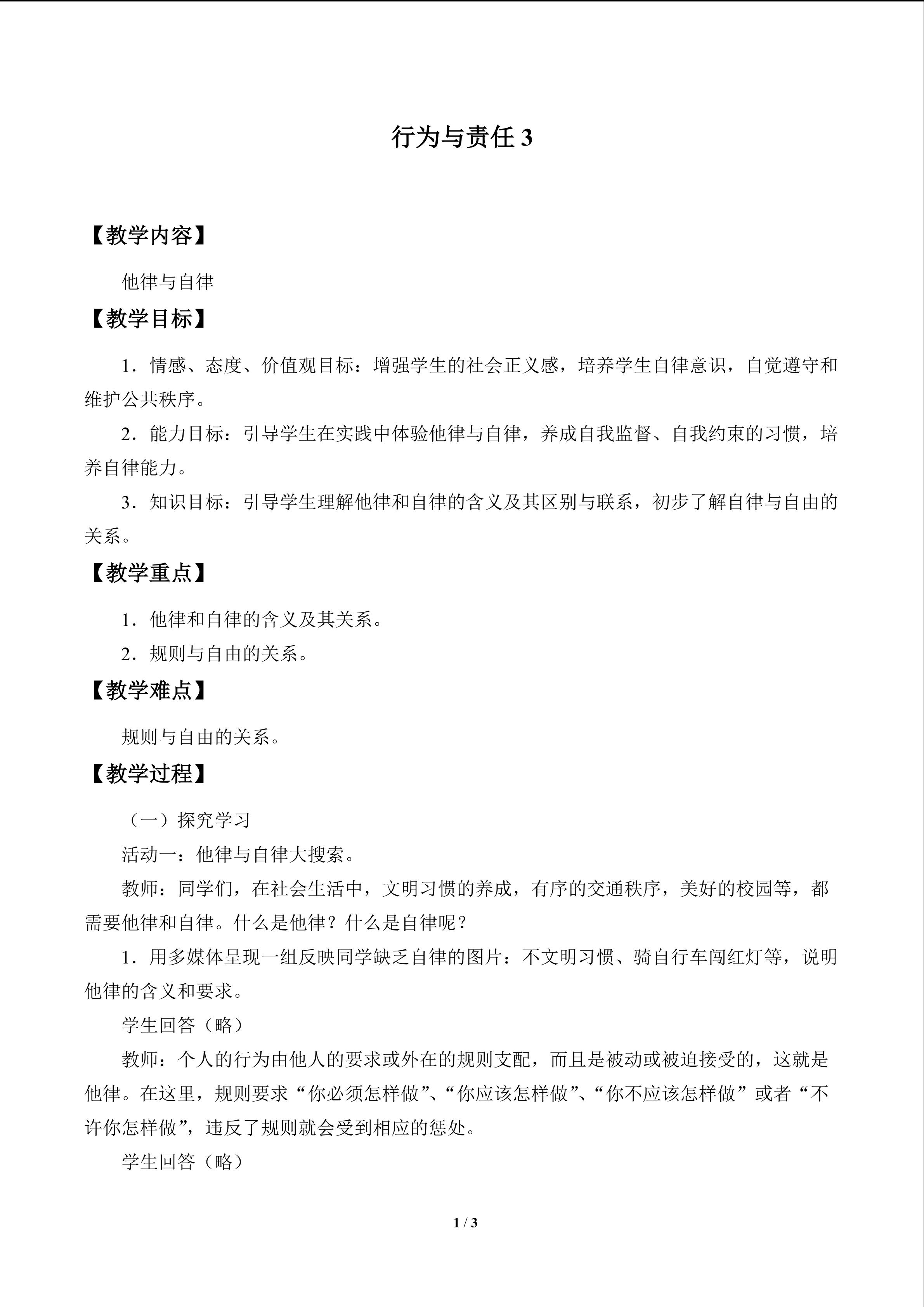 行为与责任3

【教学内容】

他律与自律

【教学目标】

1．情感、态度、价值观目标：增强学生的社会正义感，培养学生自律意识，自觉遵守和维护公共秩序。

2．能力目标：引导学生在实践中体验他律与自律，养成自我监督、自我约束的习惯，培养自律能力。

3．知识目标：引导学生理解他律和自律的含义及其区别与联系，初步了解自律与自由的关系。

【教学重点】

1．他律和自律的含义及其关系。

2．规则与自由的关系。

【教学难点】

规则与自由的关系。

【教学过程】

（一）探究学习

活动一：他律与自律大搜索。

教师：同学们，在社会生活中，文明习惯的养成，有序的交通秩序，美好的校园等，都需要他律和自律。什么是他律？什么是自律呢？

1．用多媒体呈现一组反映同学缺乏自律的图片：不文明习惯、骑自行车闯红灯等，说明他律的含义和要求。

学生回答（略）

教师：个人的行为由他人的要求或外在的规则支配，而且是被动或被迫接受的，这就是他律。在这里，规则要求“你必须怎样做”、“你应该怎样做”、“你不应该怎样做”或者“不许你怎样做”，违反了规则就会受到相应的惩处。

学生回答（略）

1 / 3